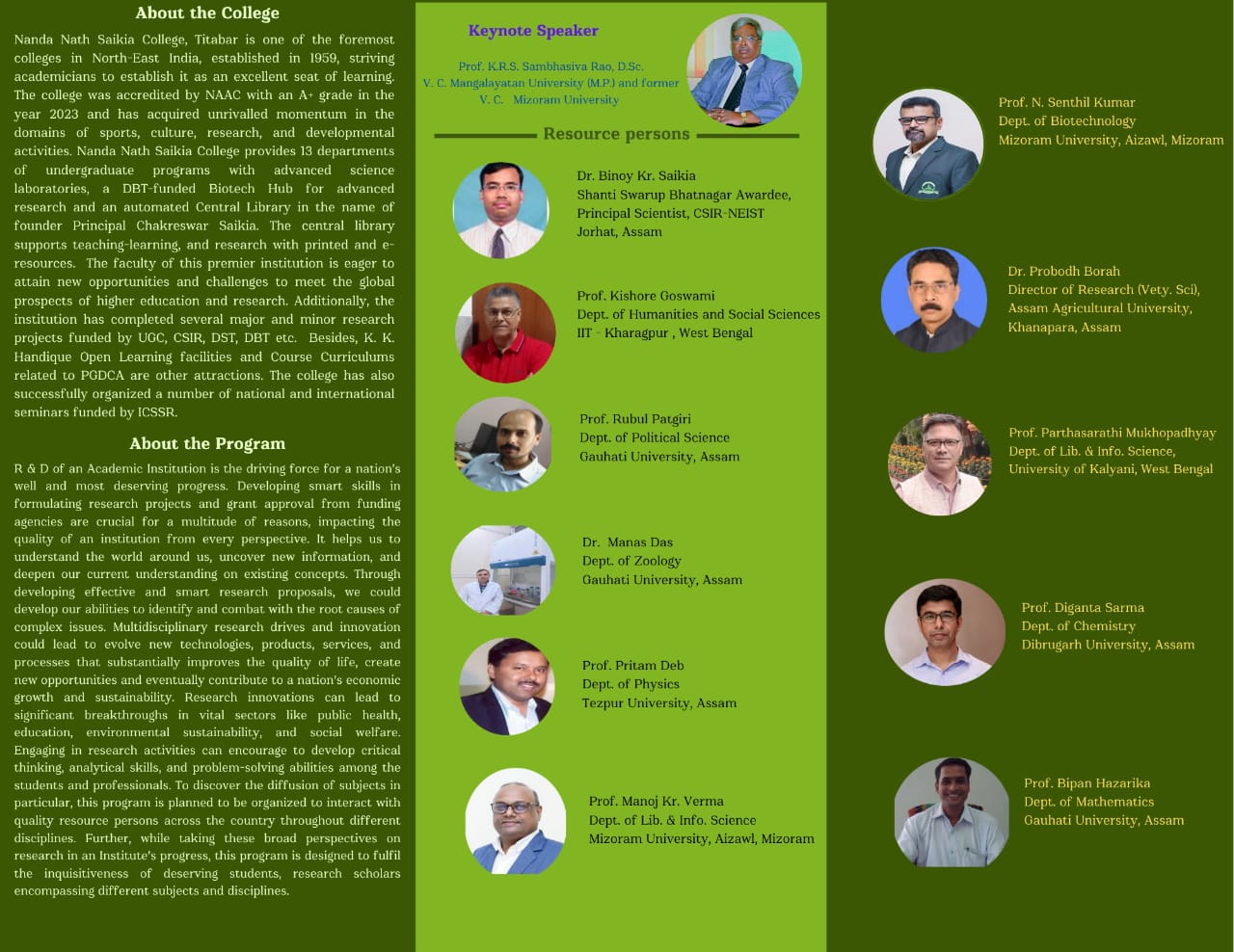 About the College

Nanda Nath Saikia College, Titabar is one of the foremost colleges in North-East India, established in 1959, striving academicians to establish it as an excellent seat of learning. The college was accredited by NAAC with an A+ grade in the year 2023 and has acquired unrivalled momentum in the domains of sports, culture, research, and developmental activities. Nanda Nath Saikia College provides 13 departments of undergraduate programs with advanced science laboratories, a DBT-funded Biotech Hub for advanced research and an automated Central Library in the name of founder Principal Chakreswar Saikia. The central library supports teaching-learning, and research with printed and e-resources. The faculty of this premier institution is eager to attain new opportunities and challenges to meet the global prospects of higher education and research. Additionally, the institution has completed several major and minor research projects funded by UGC, CSIR, DST, DBT etc. Besides, K. K. Handique Open Learning facilities and Course Curriculums related to PGDCA are other attractions. The college has also successfully organized a number of national and international seminars funded by ICSSR.

About the Program

R & D of an Academic Institution is the driving force for a nation's well and most deserving progress. Developing smart skills in formulating research projects and grant approval from funding agencies are crucial for a multitude of reasons, impacting the quality of an institution from every perspective. It helps us to understand the world around us, uncover new information, and deepen our current understanding on existing concepts. Through developing effective and smart research proposals, we could develop our abilities to identify and combat with the root causes of complex issues. Multidisciplinary research drives and innovation could lead to evolve new technologies, products, services, and processes that substantially improves the quality of life, create new opportunities and eventually contribute to a nation's economic growth and sustainability. Research innovations can lead to significant breakthroughs in vital sectors like public health, education, environmental sustainability, and social welfare. Engaging in research activities can encourage to develop critical thinking, analytical skills, and problem-solving abilities among the students and professionals. To discover the diffusion of subjects in particular, this program is planned to be organized to interact with quality resource persons across the country throughout different disciplines. Further, while taking these broad perspectives on research in an Institute's progress, this program is designed to fulfil the inquisitiveness of deserving students, research scholars encompassing different subjects and disciplines.

Keynote Speaker

Prof. K.R.S. Sambhasiva Rao, D.Sc.
V. C. Mangalayatan University (M.P.) and former
V. C. Mizoram University

Resource persons

Dr. Binoy Kr. Saikia
Shanti Swarup Bhatnagar Awardee,
Principal Scientist, CSIR-NEIST
Jorhat, Assam

Prof. Kishore Goswami
Dept. of Humanities and Social Sciences
IIT - Kharagpur , West Bengal

Prof. Rubul Patgiri
Dept. of Political Science
Gauhati University, Assam

Dr. Manas Das
Dept. of Zoology
Gauhati University, Assam

Prof. Pritam Deb
Dept. of Physics
Tezpur University, Assam

Prof. Manoj Kr. Verma
Dept. of Lib. & Info. Science
Mizoram University, Aizawl, Mizoram

Prof. N. Senthil Kumar
Dept. of Biotechnology
Mizoram University, Aizawl, Mizoram

Dr. Probodh Borah
Director of Research (Vety. Sci),
Assam Agricultural University,
Khanapara, Assam

Prof. Parthasarathi Mukhopadhyay
Dept. of Lib. & Info. Science,
University of Kalyani, West Bengal

Prof. Diganta Sarma
Dept. of Chemistry
Dibrugarh University, Assam

Prof. Bipan Hazarika
Dept. of Mathematics
Gauhati University, Assam